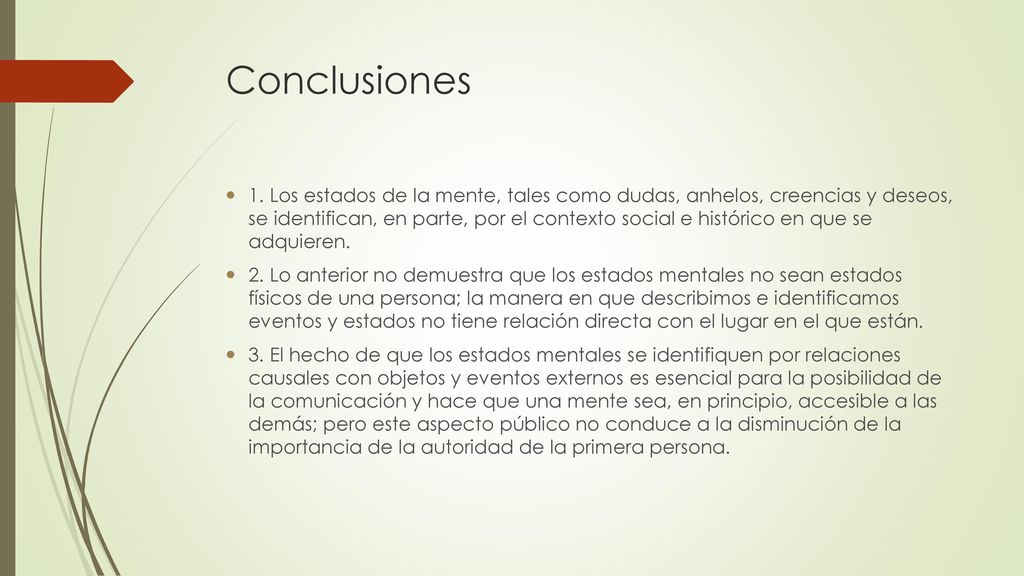 Conclusiones

1. Los estados de la mente, tales como dudas, anhelos, creencias y deseos, se identifican, en parte, por el contexto social e histórico en que se adquieren.

2. Lo anterior no demuestra que los estados mentales no sean estados físicos de una persona; la manera en que describimos e identificamos eventos y estados no tiene relación directa con el lugar en el que están.

3. El hecho de que los estados mentales se identifiquen por relaciones causales con objetos y eventos externos es esencial para la posibilidad de la comunicación y hace que una mente sea, en principio, accesible a las demás; pero este aspecto público no conduce a la disminución de la importancia de la autoridad de la primera persona.